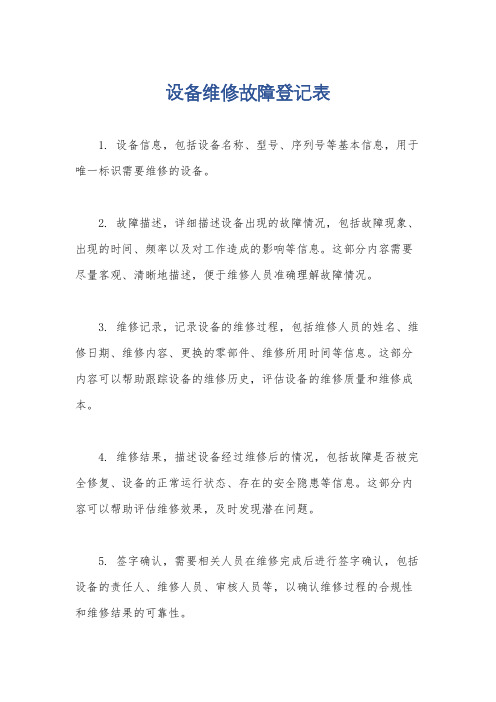 设备维修故障登记表

1. 设备信息，包括设备名称、型号、序列号等基本信息，用于唯一标识需要维修的设备。

2. 故障描述，详细描述设备出现的故障情况，包括故障现象、出现的时间、频率以及对工作造成的影响等信息。这部分内容需要尽量客观、清晰地描述，便于维修人员准确理解故障情况。

3. 维修记录，记录设备的维修过程，包括维修人员的姓名、维修日期、维修内容、更换的零部件、维修所用时间等信息。这部分内容可以帮助跟踪设备的维修历史，评估设备的维修质量和维修成本。

4. 维修结果，描述设备经过维修后的情况，包括故障是否被完全修复、设备的正常运行状态、存在的安全隐患等信息。这部分内容可以帮助评估维修效果，及时发现潜在问题。

5. 签字确认，需要相关人员在维修完成后进行签字确认，包括设备的责任人、维修人员、审核人员等，以确认维修过程的合规性和维修结果的可靠性。